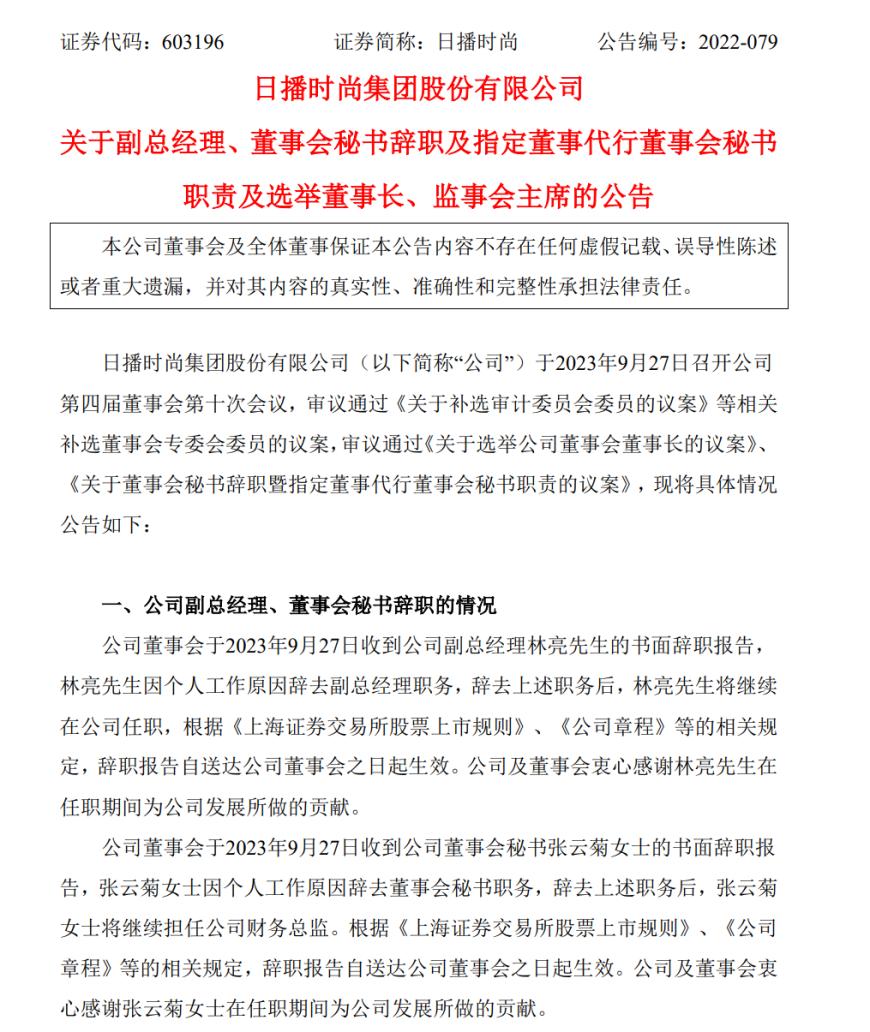 证券代码：603196　　　证券简称：日播时尚　　　公告编号：2022-079

日播时尚集团股份有限公司

关于副总经理、董事会秘书辞职及指定董事代行董事会秘书职责及选举董事长、监事会主席的公告

本公司董事会及全体董事保证本公告内容不存在任何虚假记载、误导性陈述或者重大遗漏，并对其内容的真实性、准确性和完整性承担法律责任。

日播时尚集团股份有限公司（以下简称“公司”）于2023年9月27日召开公司第四届董事会第十次会议，审议通过《关于补选审计委员会委员的议案》等相关补选董事会专委会委员的议案，审议通过《关于选举公司董事会董事长的议案》、《关于董事会秘书辞职暨指定董事代行董事会秘书职责的议案》，现将具体情况公告如下：

一、公司副总经理、董事会秘书辞职的情况

公司董事会于2023年9月27日收到公司副总经理林亮先生的书面辞职报告，林亮先生因个人工作原因辞去副总经理职务，辞去上述职务后，林亮先生将继续在公司任职，根据《上海证券交易所股票上市规则》、《公司章程》等的相关规定，辞职报告自送达公司董事会之日起生效。公司及董事会衷心感谢林亮先生在任职期间为公司发展所做的贡献。

公司董事会于2023年9月27日收到公司董事会秘书张云菊女士的书面辞职报告，张云菊女士因个人工作原因辞去董事会秘书职务，辞去上述职务后，张云菊女士将继续担任公司财务总监。根据《上海证券交易所股票上市规则》、《公司章程》等的相关规定，辞职报告自送达公司董事会之日起生效。公司及董事会衷心感谢张云菊女士在任职期间为公司发展所做的贡献。